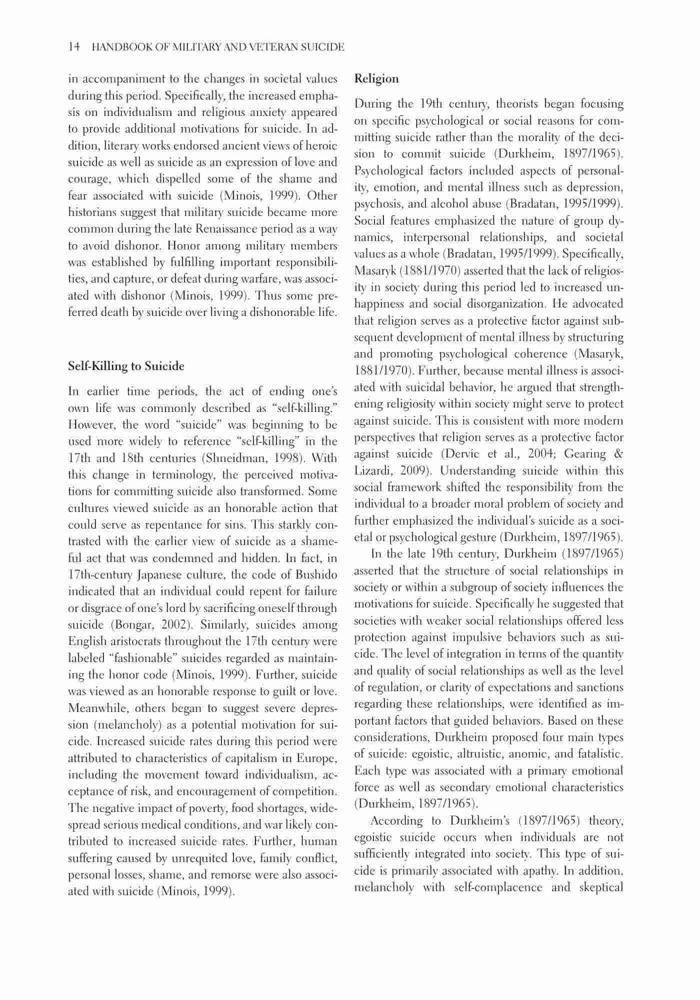 14 HANDBOOK OF MILITARY AND VETERAN SUICIDE

in accompaniment to the changes in societal values during this period. Specifically, the increased emphasis on individualism and religious anxiety appeared to provide additional motivations for suicide. In addition, literary works endorsed ancient views of heroic suicide as well as suicide as an expression of love and courage, which dispelled some of the shame and fear associated with suicide (Minois, 1999). Other historians suggest that military suicide became more common during the late Renaissance period as a way to avoid dishonor. Honor among military members was established by fulfilling important responsibilities, and capture, or defeat during warfare, was associated with dishonor (Minois, 1999). Thus some preferred death by suicide over living a dishonorable life.

Self-Killing to Suicide

In earlier time periods, the act of ending one's own life was commonly described as "self-killing." However, the word "suicide" was beginning to be used more widely to reference "self-killing" in the 17th and 18th centuries (Shneidman, 1998). With this change in terminology, the perceived motivations for committing suicide also transformed. Some cultures viewed suicide as an honorable action that could serve as repentance for sins. This starkly contrasted with the earlier view of suicide as a shameful act that was condemned and hidden. In fact, in 17th-century Japanese culture, the code of Bushido indicated that an individual could repent for failure or disgrace of one's lord by sacrificing oneself through suicide (Bongar, 2002). Similarly, suicides among English aristocrats throughout the 17th century were labeled "fashionable" suicides regarded as maintaining the honor code (Minois, 1999). Further, suicide was viewed as an honorable response to guilt or love. Meanwhile, others began to suggest severe depression (melancholy) as a potential motivation for suicide. Increased suicide rates during this period were attributed to characteristics of capitalism in Europe, including the movement toward individualism, acceptance of risk, and encouragement of competition. The negative impact of poverty, food shortages, widespread serious medical conditions, and war likely contributed to increased suicide rates. Further, human suffering caused by unrequited love, family conflict, personal losses, shame, and remorse were also associated with suicide (Minois, 1999).

Religion

During the 19th century, theorists began focusing on specific psychological or social reasons for committing suicide rather than the morality of the decision to commit suicide (Durkheim, 1897/1965). Psychological factors included aspects of personality, emotion, and mental illness such as depression, psychosis, and alcohol abuse (Bradatan, 1995/1999). Social features emphasized the nature of group dynamics, interpersonal relationships, and societal values as a whole (Bradatan, 1995/1999). Specifically, Masaryk (1881/1970) asserted that the lack of religiosity in society during this period led to increased unhappiness and social disorganization. He advocated that religion serves as a protective factor against subsequent development of mental illness by structuring and promoting psychological coherence (Masaryk, 1881/1970). Further, because mental illness is associated with suicidal behavior, he argued that strengthening religiosity within society might serve to protect against suicide. This is consistent with more modern perspectives that religion serves as a protective factor against suicide (Dervic et al., 2004; Gearing & Lizardi, 2009). Understanding suicide within this social framework shifted the responsibility from the individual to a broader moral problem of society and further emphasized the individual's suicide as a societal or psychological gesture (Durkheim, 1897/1965).

In the late 19th century, Durkheim (1897/1965) asserted that the structure of social relationships in society or within a subgroup of society influences the motivations for suicide. Specifically he suggested that societies with weaker social relationships offered less protection against impulsive behaviors such as suicide. The level of integration in terms of the quantity and quality of social relationships as well as the level of regulation, or clarity of expectations and sanctions regarding these relationships, were identified as important factors that guided behaviors. Based on these considerations, Durkheim proposed four main types of suicide: egoistic, altruistic, anomic, and fatalistic. Each type was associated with a primary emotional force as well as secondary emotional characteristics (Durkheim, 1897/1965).

According to Durkheim's (1897/1965) theory, egoistic suicide occurs when individuals are not sufficiently integrated into society. This type of suicide is primarily associated with apathy. In addition, melancholy with self-complacence and skeptical